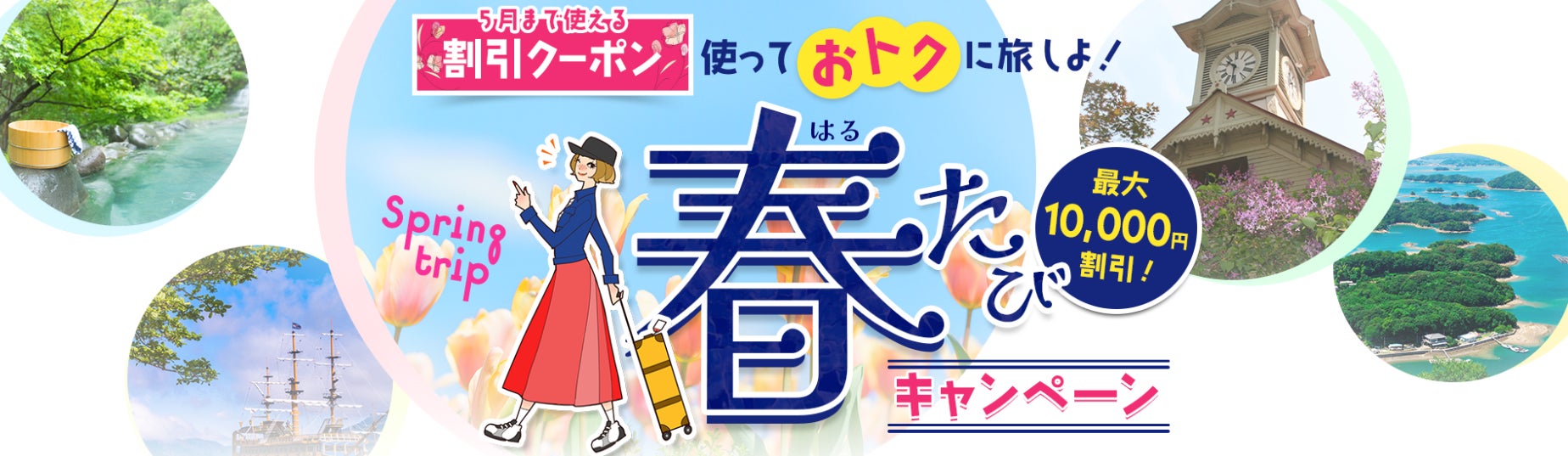 5月まで使える
割引クーポン
使っておトクに旅しよ！

Spring trip

はる
春たび

最大
10,000円
割引！

キャンペーン